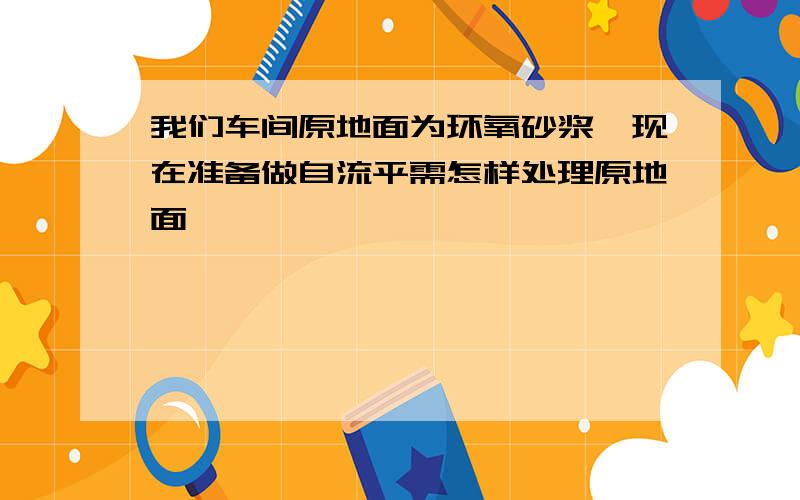 我们车间原地面为环氧砂浆,现在准备做自流平需怎样处理原地面